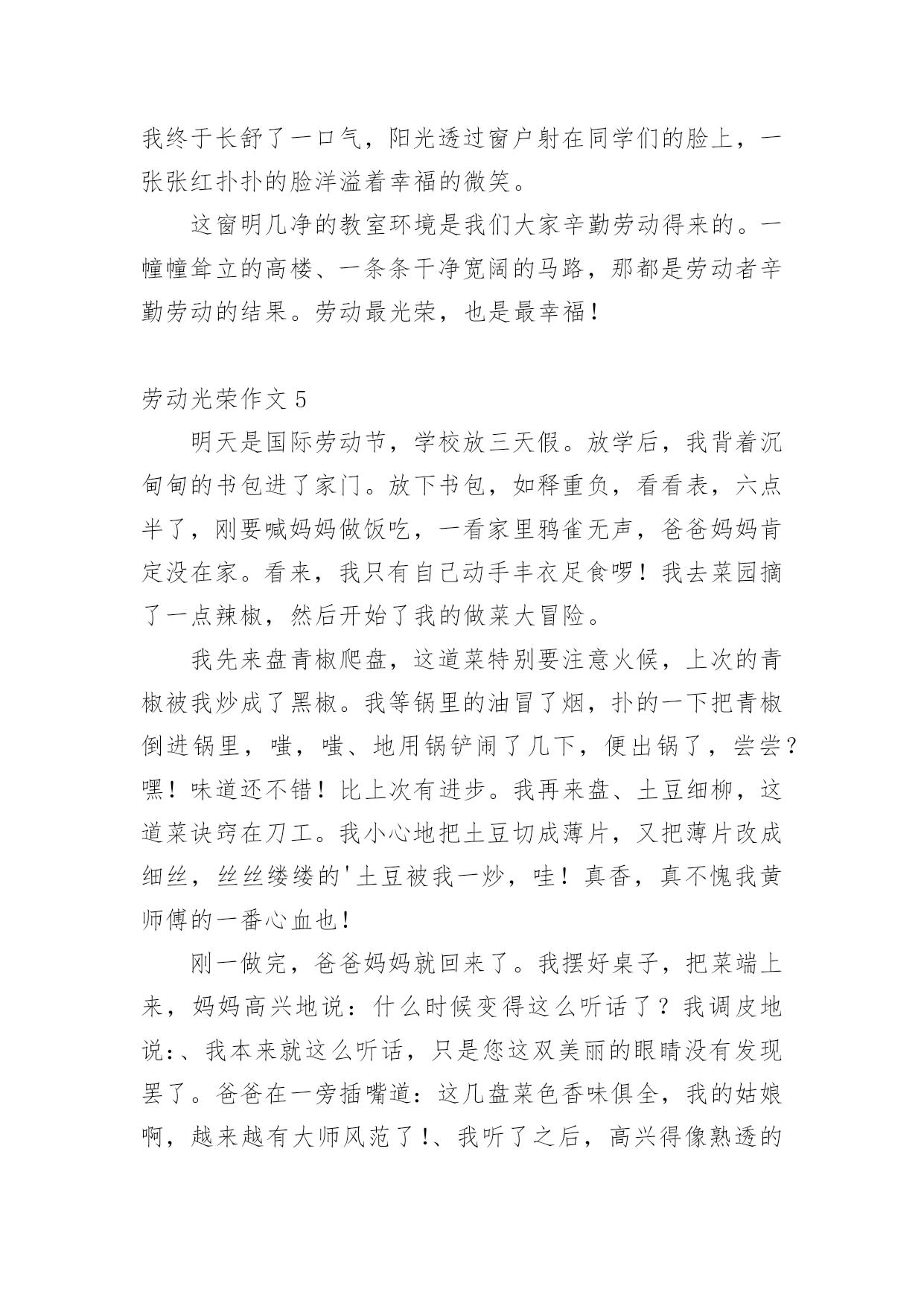 我终于长舒了一口气，阳光透过窗户射在同学们的脸上，一张张红扑扑的脸洋溢着幸福的微笑。

这窗明几净的教室环境是我们大家辛勤劳动得来的。一幢幢耸立的高楼、一条条干净宽阔的马路，那都是劳动者辛勤劳动的结果。劳动最光荣，也是最幸福！

劳动光荣作文 5

明天是国际劳动节，学校放三天假。放学后，我背着沉甸甸的书包进了家门。放下书包，如释重负，看看表，六点半了，刚要喊妈妈做饭吃，一看家里鸦雀无声，爸爸妈妈肯定没在家。看来，我只有自己动手丰衣足食啰！我去菜园摘了一点辣椒，然后开始了我的做菜大冒险。

我先来盘青椒爬盘，这道菜特别要注意火候，上次的青椒被我炒成了黑椒。我等锅里的油冒了烟，扑的一下把青椒倒进锅里，嗤，嗤、地用锅铲闹了几下，便出锅了，尝尝？嘿！味道还不错！比上次有进步。我再来盘、土豆细柳，这道菜诀窍在刀工。我小心地把土豆切成薄片，又把薄片改成细丝，丝丝缕缕的'土豆被我一炒，哇！真香，真不愧我黄师傅的一番心血也！

刚一做完，爸爸妈妈就回来了。我摆好桌子，把菜端上来，妈妈高兴地说：什么时候变得这么听话了？我调皮地说：、我本来就这么听话，只是您这双美丽的眼睛没有发现罢了。爸爸在一旁插嘴道：这几盘菜色香味俱全，我的姑娘啊，越来越有大师风范了！、我听了之后，高兴得像熟透的